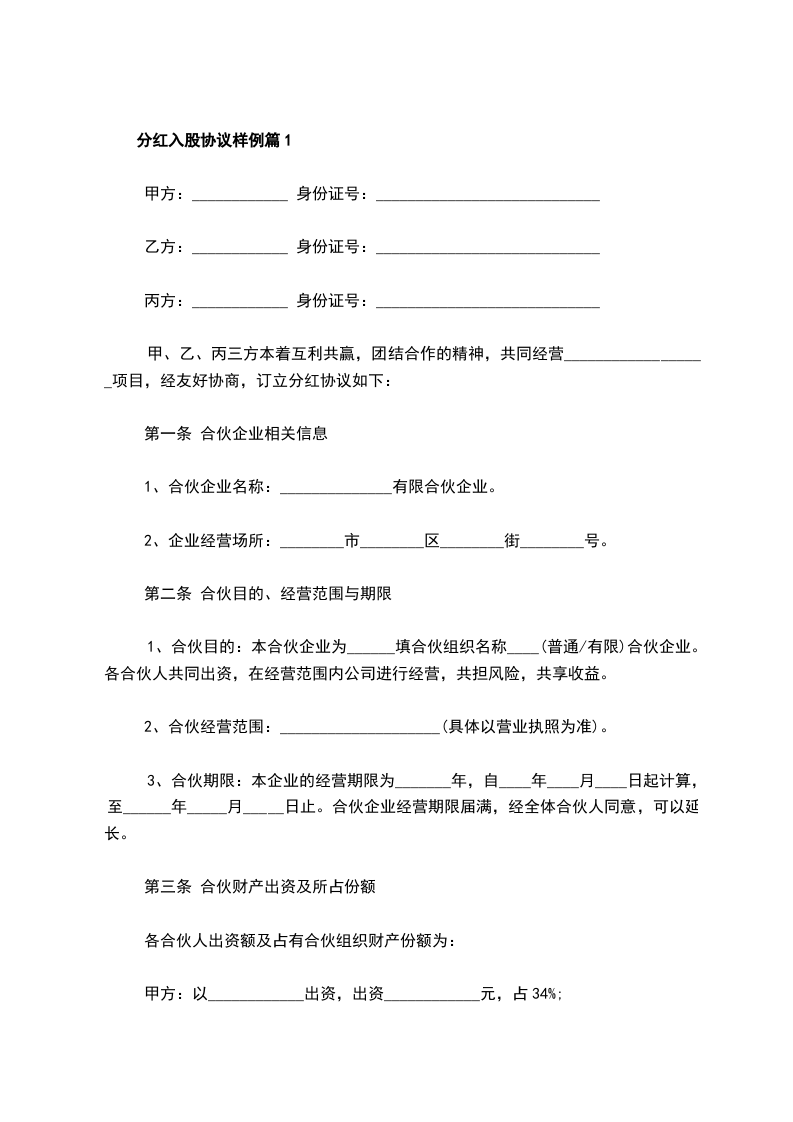 分红入股协议样例篇1

甲方：____________ 身份证号：____________________________

乙方：____________ 身份证号：____________________________

丙方：____________ 身份证号：____________________________

甲、乙、丙三方本着互利共赢，团结合作的精神，共同经营__________________项目，经友好协商，订立分红协议如下：

第一条 合伙企业相关信息

1、合伙企业名称：______________有限合伙企业。

2、企业经营场所：________市________区________街________号。

第二条 合伙目的、经营范围与期限

1、合伙目的：本合伙企业为______填合伙组织名称____(普通/有限)合伙企业。各合伙人共同出资，在经营范围内公司进行经营，共担风险，共享收益。

2、合伙经营范围：____________________(具体以营业执照为准)。

3、合伙期限：本企业的经营期限为_______年，自____年____月____日起计算，至______年_____月_____日止。合伙企业经营期限届满，经全体合伙人同意，可以延长。

第三条 合伙财产出资及所占份额

各合伙人出资额及占有合伙组织财产份额为：

甲方：以____________出资，出资____________元，占34%;